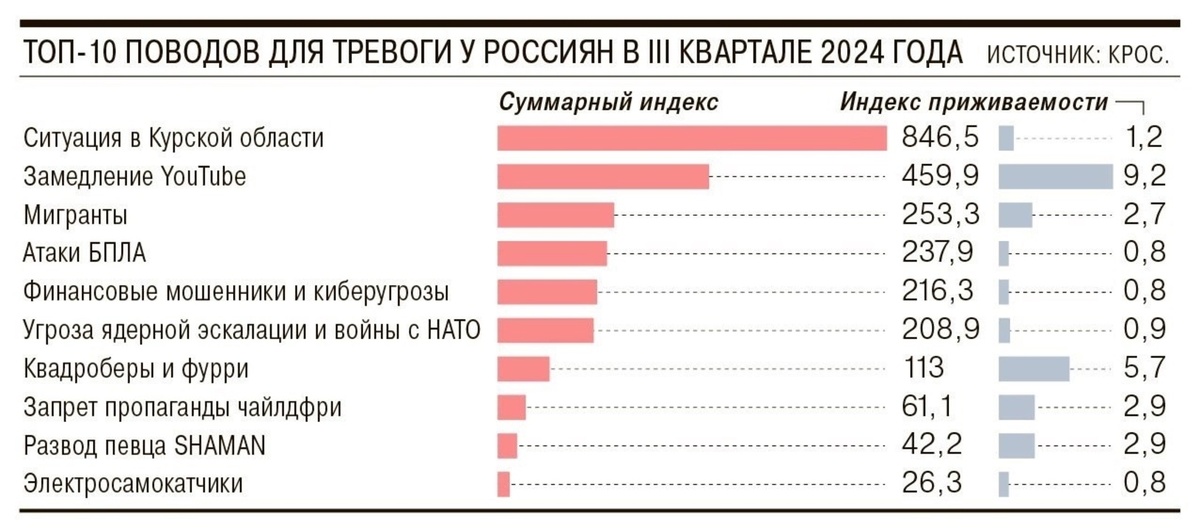 ТОП-10 ПОВОДОВ ДЛЯ ТРЕВОГИ У РОССИЯН В III КВАРТАЛЕ 2024 ГОДА ИСТОЧНИК: КРОС.

| | Суммарный индекс | Индекс приживаемости |
|---|---|---|
| Ситуация в Курской области | 846,5 | 1,2 |
| Замедление YouTube | 459,9 | 9,2 |
| Мигранты | 253,3 | 2,7 |
| Атаки БПЛА | 237,9 | 0,8 |
| Финансовые мошенники и киберугрозы | 216,3 | 0,8 |
| Угроза ядерной эскалации и войны с НАТО | 208,9 | 0,9 |
| Квадроберы и фурри | 113 | 5,7 |
| Запрет пропаганды чайлдфри | 61,1 | 2,9 |
| Развод певца SHAMAN | 42,2 | 2,9 |
| Электросамокатчики | 26,3 | 0,8 |